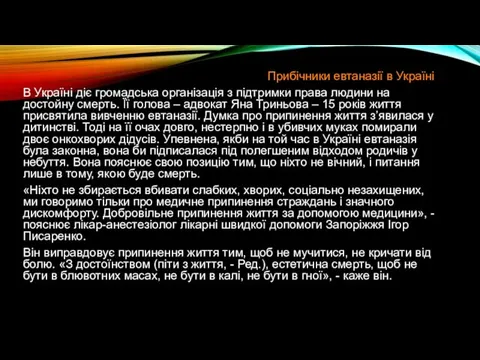 Прибічники евтаназії в Україні

В Україні діє громадська організація з підтримки права людини на достойну смерть. Її голова – адвокат Яна Триньова – 15 років життя присвятила вивченню евтаназії. Думка про припинення життя з'явилася у дитинстві. Тоді на її очах довго, нестерпно і в убивчих муках помирали двоє онкохворих дідусів. Упевнена, якби на той час в Україні евтаназія була законна, вона би підписалася під полегшеним відходом родичів у небуття. Вона пояснює свою позицію тим, що ніхто не вічний, і питання лише в тому, якою буде смерть.

«Ніхто не збирається вбивати слабких, хворих, соціально незахищених, ми говоримо тільки про медичне припинення страждань і значного дискомфорту. Добровільне припинення життя за допомогою медицини», - пояснює лікар-анестезіолог лікарні швидкої допомоги Запоріжжя Ігор Писаренко.

Він виправдовує припинення життя тим, щоб не мучитися, не кричати від болю. «З достоїнством (піти з життя, - Ред.), естетична смерть, щоб не бути в блювотних масах, не бути в калі, не бути в гної», - каже він.